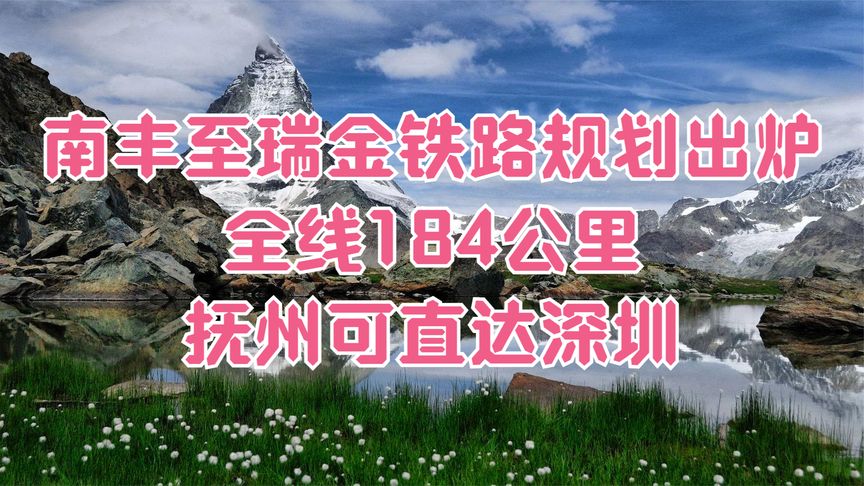 南丰至瑞金铁路规划出炉
全线184公里
抚州可直达深圳